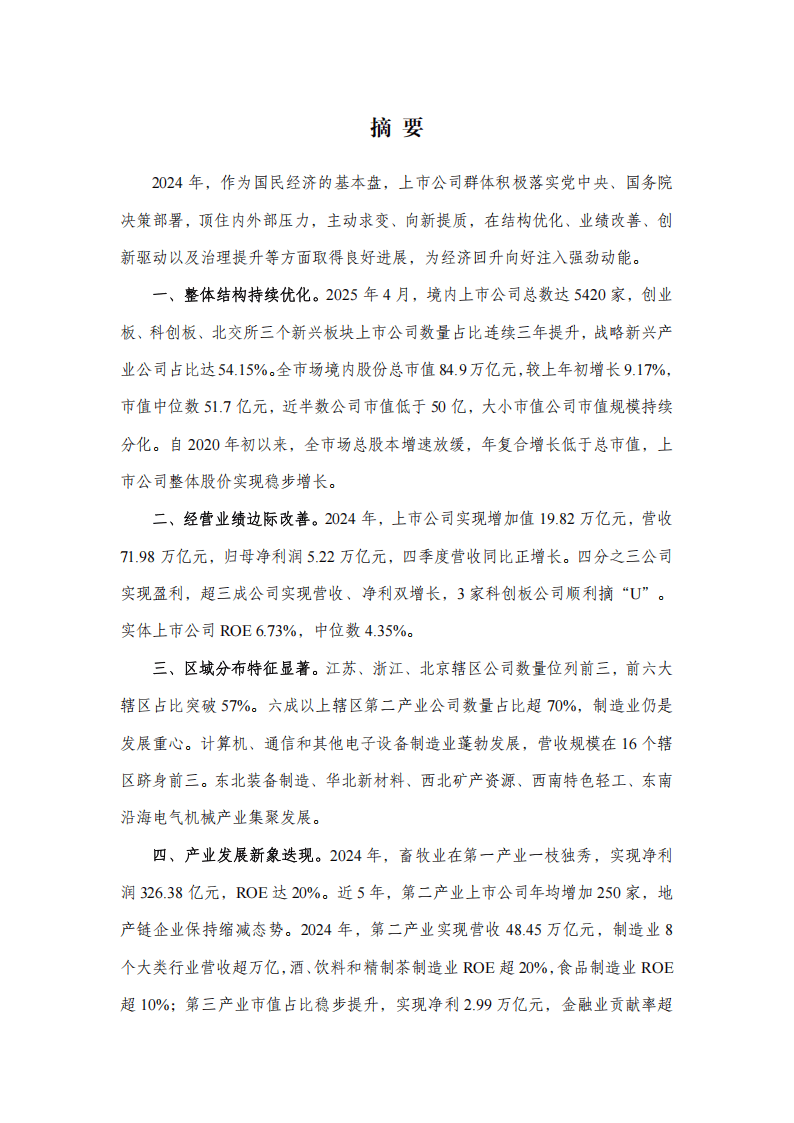 摘 要

2024 年，作为国民经济的基本盘，上市公司群体积极落实党中央、国务院决策部署，顶住内外部压力，主动求变、向新提质，在结构优化、业绩改善、创新驱动以及治理提升等方面取得良好进展，为经济回升向好注入强劲动能。

一、整体结构持续优化。2025 年 4 月，境内上市公司总数达 5420 家，创业板、科创板、北交所三个新兴板块上市公司数量占比连续三年提升，战略新兴产业公司占比达 54.15%。全市场境内股份总市值 84.9 万亿元，较上年初增长 9.17%，市值中位数 51.7 亿元，近半数公司市值低于 50 亿，大小市值公司市值规模持续分化。自 2020 年初以来，全市场总股本增速放缓，年复合增长低于总市值，上市公司整体股价实现稳步增长。

二、经营业绩边际改善。2024 年，上市公司实现增加值 19.82 万亿元，营收 71.98 万亿元，归母净利润 5.22 万亿元，四季度营收同比正增长。四分之三公司实现盈利，超三成公司实现营收、净利双增长，3 家科创板公司顺利摘“U”。实体上市公司 ROE 6.73%，中位数 4.35%。

三、区域分布特征显著。江苏、浙江、北京辖区公司数量位列前三，前六大辖区占比突破 57%。六成以上辖区第二产业公司数量占比超 70%，制造业仍是发展重心。计算机、通信和其他电子设备制造业蓬勃发展，营收规模在 16 个辖区跻身前三。东北装备制造、华北新材料、西北矿产资源、西南特色轻工、东南沿海电气机械产业集聚发展。

四、产业发展新象迭现。2024 年，畜牧业在第一产业一枝独秀，实现净利润 326.38 亿元，ROE 达 20%。近 5 年，第二产业上市公司年均增加 250 家，地产链企业保持缩减态势。2024 年，第二产业实现营收 48.45 万亿元，制造业 8 个大类行业营收超万亿，酒、饮料和精制茶制造业 ROE 超 20%，食品制造业 ROE 超 10%；第三产业市值占比稳步提升，实现净利 2.99 万亿元，金融业贡献率超